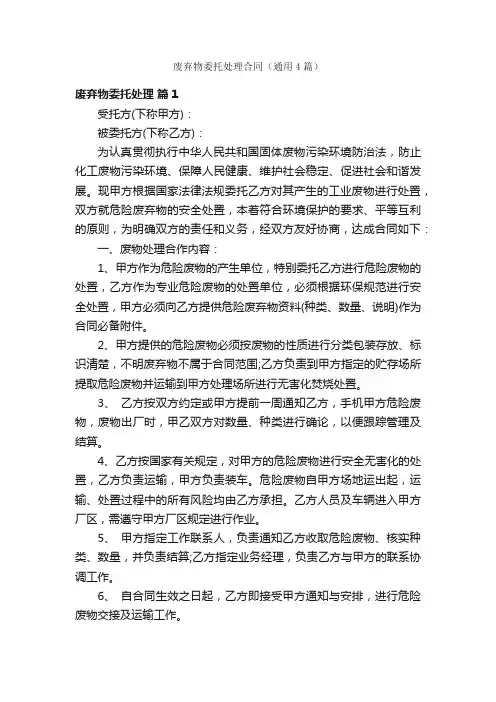 废弃物委托处理合同（通用4篇）

废弃物委托处理 篇1

受托方(下称甲方)：

被委托方(下称乙方)：

为认真贯彻执行中华人民共和国固体废物污染环境防治法，防止化工废物污染环境、保障人民健康、维护社会稳定、促进社会和谐发展。现甲方根据国家法律法规委托乙方对其产生的工业废物进行处置，双方就危险废弃物的安全处置，本着符合环境保护的要求、平等互利的原则，为明确双方的责任和义务，经双方友好协商，达成合同如下：

一、废物处理合作内容：

1、甲方作为危险废物的产生单位，特别委托乙方进行危险废物的处置，乙方作为专业危险废物的处置单位，必须根据环保规范进行安全处置，甲方必须向乙方提供危险废弃物资料(种类、数量、说明)作为合同必备附件。

2、甲方提供的危险废物必须按废物的性质进行分类包装存放、标识清楚，不明废弃物不属于合同范围;乙方负责到甲方指定的贮存场所提取危险废物并运输到甲方处理场所进行无害化焚烧处置。

3、 乙方按双方约定或甲方提前一周通知乙方，手机甲方危险废物，废物出厂时，甲乙双方对数量、种类进行确论，以便跟踪管理及结算。

4、乙方按国家有关规定，对甲方的危险废物进行安全无害化的处置，乙方负责运输，甲方负责装车。危险废物自甲方场地运出起，运输、处置过程中的所有风险均由乙方承担。乙方人员及车辆进入甲方厂区，需遵守甲方厂区规定进行作业。

5、 甲方指定工作联系人，负责通知乙方收取危险废物、核实种类、数量，并负责结算;乙方指定业务经理，负责乙方与甲方的联系协调工作。

6、 自合同生效之日起，乙方即接受甲方通知与安排，进行危险废物交接及运输工作。